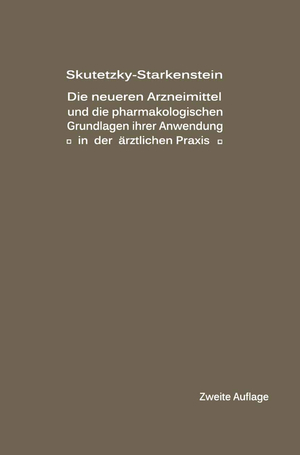 Skutetzky-Starkenstein

Die neueren Arzneimittel und die pharmakologischen Grundlagen ihrer Anwendung ▫ in der ärztlichen Praxis ▫

Zweite Auflage